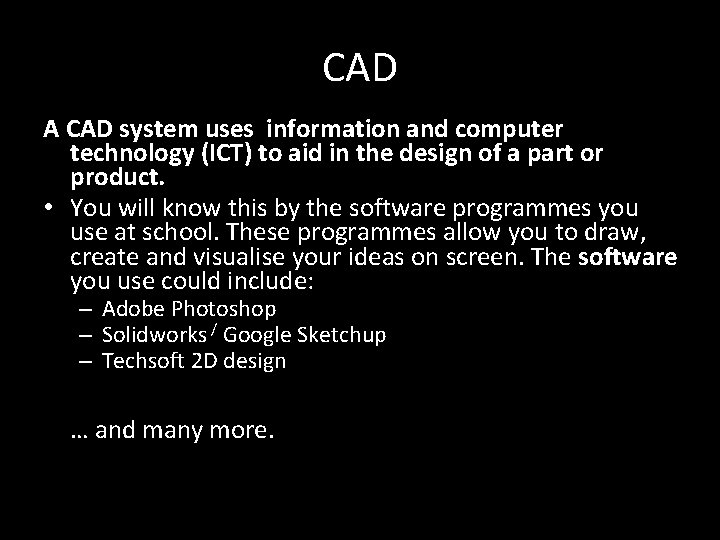 CAD

A CAD system uses information and computer technology (ICT) to aid in the design of a part or product.

• You will know this by the software programmes you use at school. These programmes allow you to draw, create and visualise your ideas on screen. The software you use could include:
– Adobe Photoshop
– Solidworks / Google Sketchup
– Techsoft 2D design

… and many more.